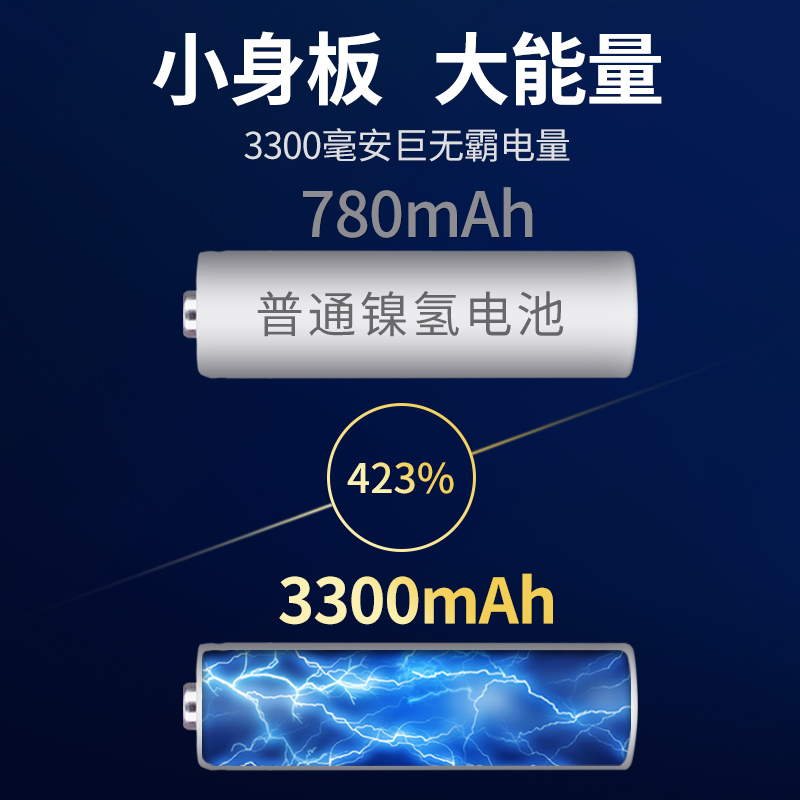 小身板 大能量

3300毫安巨无霸电量

780mAh

普通镍氢电池

423%

3300mAh